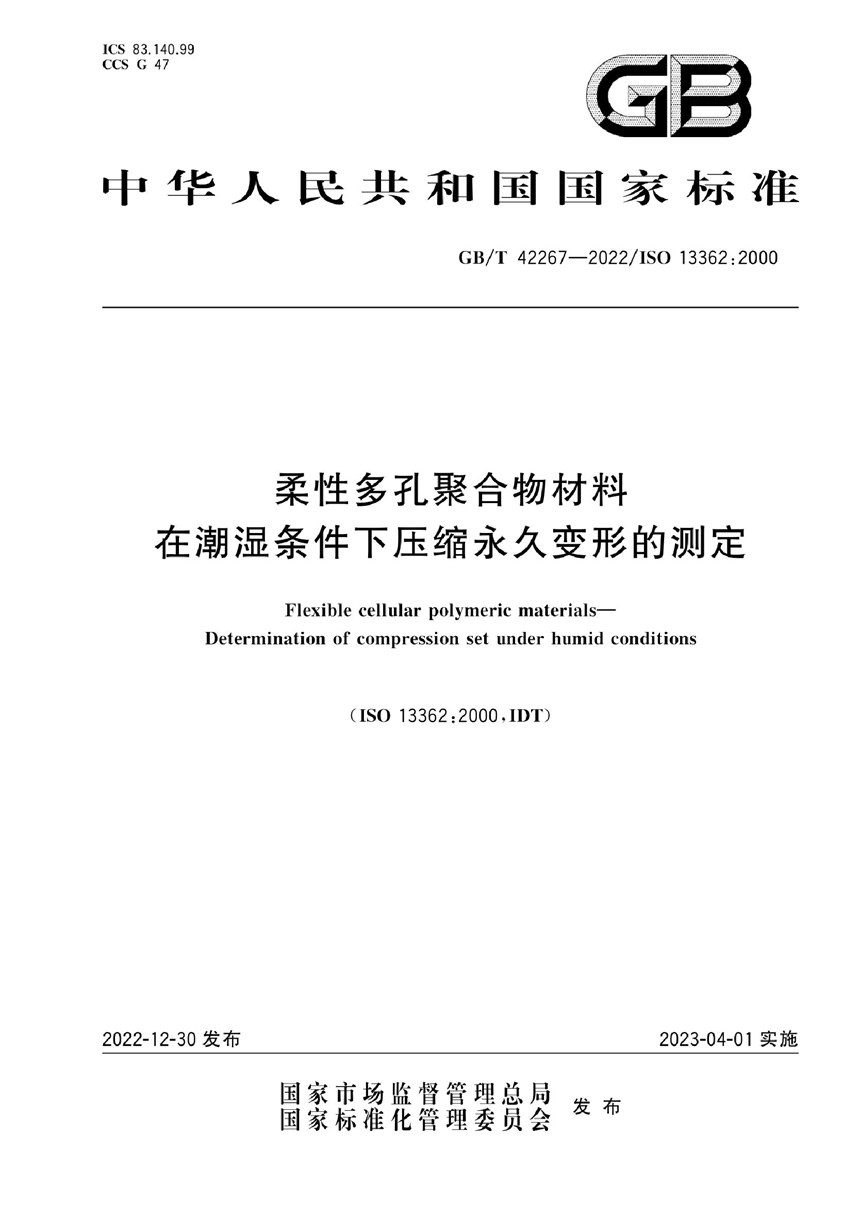 ICS 83.140.99
CCS G 47

GB

中华人民共和国国家标准

GB/T 42267—2022/ISO 13362:2000

柔性多孔聚合物材料
在潮湿条件下压缩永久变形的测定

Flexible cellular polymeric materials—
Determination of compression set under humid conditions

(ISO 13362:2000,IDT)

2022-12-30 发布

2023-04-01 实施

国家市场监督管理总局
国家标准化管理委员会
发布